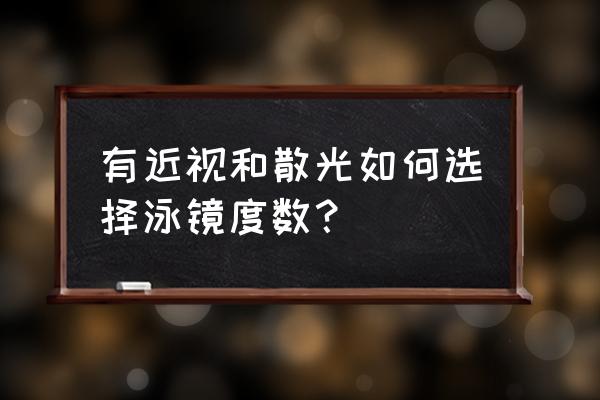 有近视和散光如何选择泳镜度数？